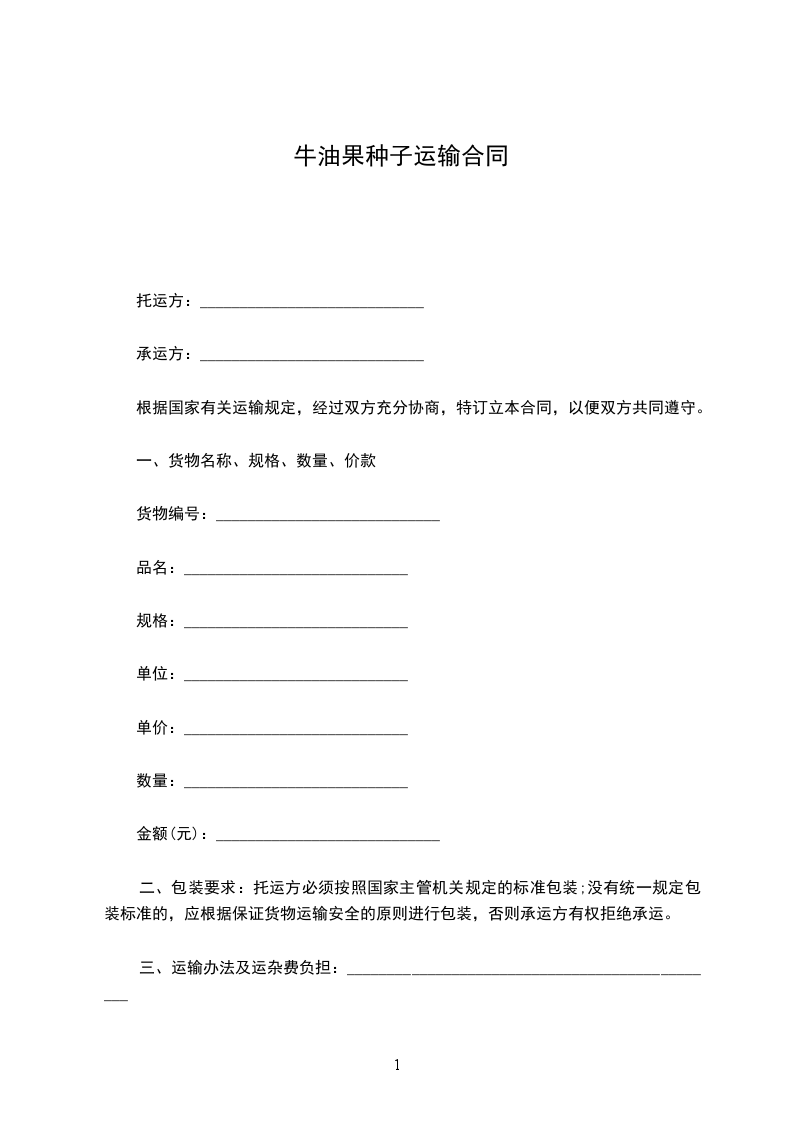 牛油果种子运输合同

托运方：____________________________

承运方：____________________________

根据国家有关运输规定，经过双方充分协商，特订立本合同，以便双方共同遵守。

一、货物名称、规格、数量、价款

货物编号：____________________________

品名：____________________________

规格：____________________________

单位：____________________________

单价：____________________________

数量：____________________________

金额(元)：____________________________

二、包装要求：托运方必须按照国家主管机关规定的标准包装;没有统一规定包装标准的，应根据保证货物运输安全的原则进行包装，否则承运方有权拒绝承运。

三、运输办法及运杂费负担：____________________________________________

1